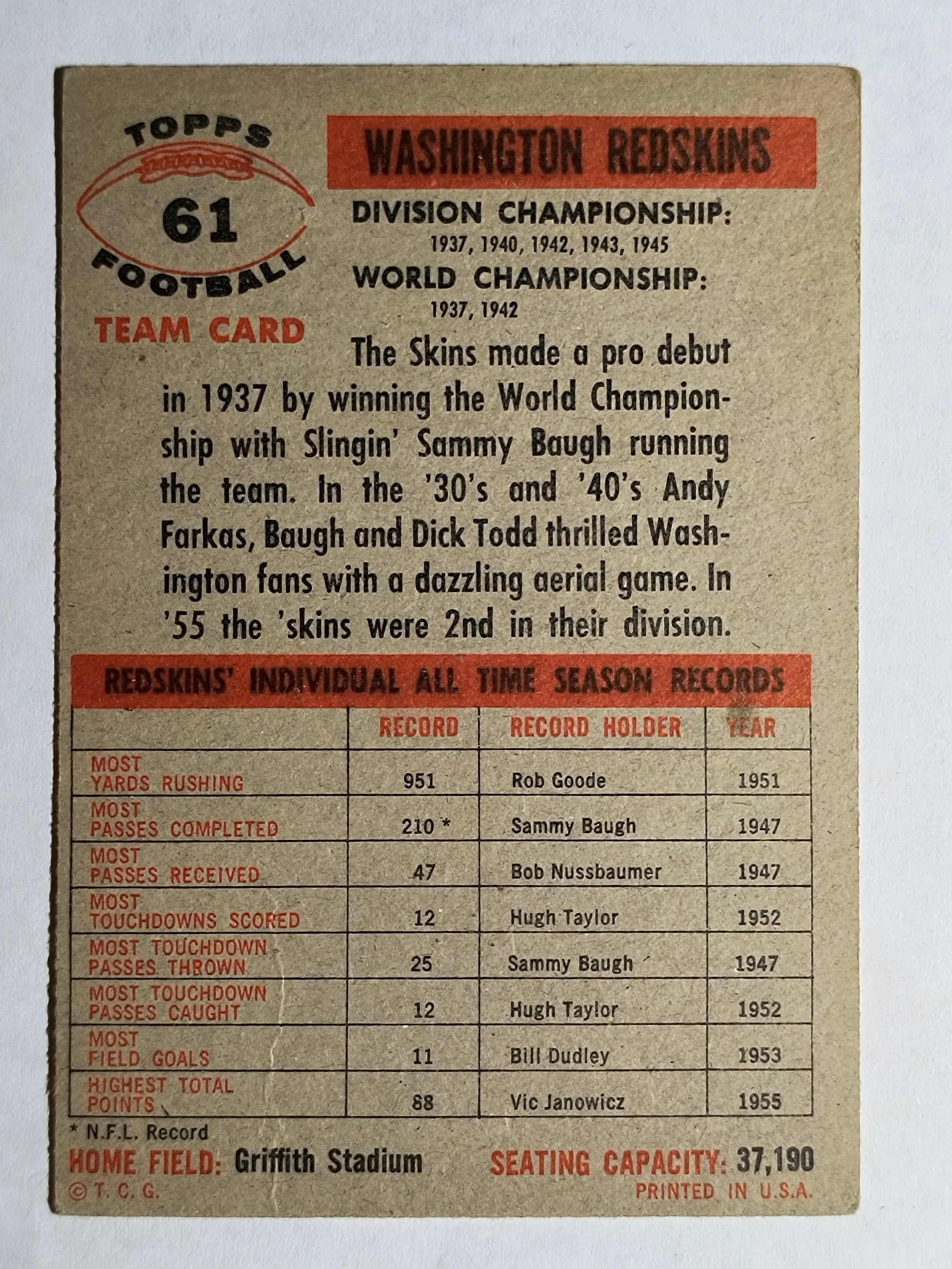 TOPPS
61
FOOTBALL
TEAM CARD

WASHINGTON REDSKINS

DIVISION CHAMPIONSHIP:
1937, 1940, 1942, 1943, 1945
WORLD CHAMPIONSHIP:
1937, 1942

The Skins made a pro debut in 1937 by winning the World Championship with Slingin' Sammy Baugh running the team. In the '30's and '40's Andy Farkas, Baugh and Dick Todd thrilled Washington fans with a dazzling aerial game. In '55 the 'skins were 2nd in their division.

REDSKINS' INDIVIDUAL ALL TIME SEASON RECORDS

| | RECORD | RECORD HOLDER | YEAR |
|---|---|---|---|
| MOST YARDS RUSHING | 951 | Rob Goode | 1951 |
| MOST PASSES COMPLETED | 210 * | Sammy Baugh | 1947 |
| MOST PASSES RECEIVED | 47 | Bob Nussbaumer | 1947 |
| MOST TOUCHDOWNS SCORED | 12 | Hugh Taylor | 1952 |
| MOST TOUCHDOWN PASSES THROWN | 25 | Sammy Baugh | 1947 |
| MOST TOUCHDOWN PASSES CAUGHT | 12 | Hugh Taylor | 1952 |
| MOST FIELD GOALS | 11 | Bill Dudley | 1953 |
| HIGHEST TOTAL POINTS | 88 | Vic Janowicz | 1955 |

* N.F.L. Record
HOME FIELD: Griffith Stadium SEATING CAPACITY: 37,190
© T. C. G. PRINTED IN U.S.A.